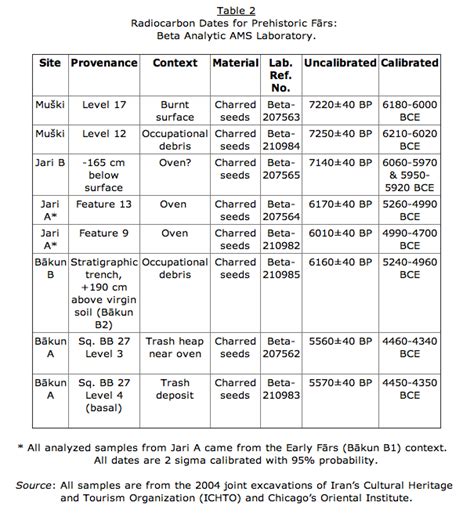 Table 2
Radiocarbon Dates for Prehistoric Fārs:
Beta Analytic AMS Laboratory.

| Site | Provenance | Context | Material | Lab. Ref. No. | Uncalibrated | Calibrated |
|---|---|---|---|---|---|---|
| Muški | Level 17 | Burnt surface | Charred seeds | Beta-207563 | 7220±40 BP | 6180-6000 BCE |
| Muški | Level 12 | Occupational debris | Charred seeds | Beta-210984 | 7250±40 BP | 6210-6020 BCE |
| Jari B | -165 cm below surface | Oven? | Charred seeds | Beta-207565 | 7140±40 BP | 6060-5970 & 5950-5920 BCE |
| Jari A* | Feature 13 | Oven | Charred seeds | Beta-207564 | 6170±40 BP | 5260-4990 BCE |
| Jari A* | Feature 9 | Oven | Charred seeds | Beta-210982 | 6010±40 BP | 4990-4700 BCE |
| Bākun B | Stratigraphic trench, +190 cm above virgin soil (Bākun B2) | Occupational debris | Charred seeds | Beta-210985 | 6160±40 BP | 5240-4960 BCE |
| Bākun A | Sq. BB 27 Level 3 | Trash heap near oven | Charred seeds | Beta-207562 | 5560±40 BP | 4460-4340 BCE |
| Bākun A | Sq. BB 27 Level 4 (basal) | Trash deposit | Charred seeds | Beta-210983 | 5570±40 BP | 4450-4350 BCE |

* All analyzed samples from Jari A came from the Early Fārs (Bākun B1) context. All dates are 2 sigma calibrated with 95% probability.

Source: All samples are from the 2004 joint excavations of Iran's Cultural Heritage and Tourism Organization (ICHTO) and Chicago's Oriental Institute.